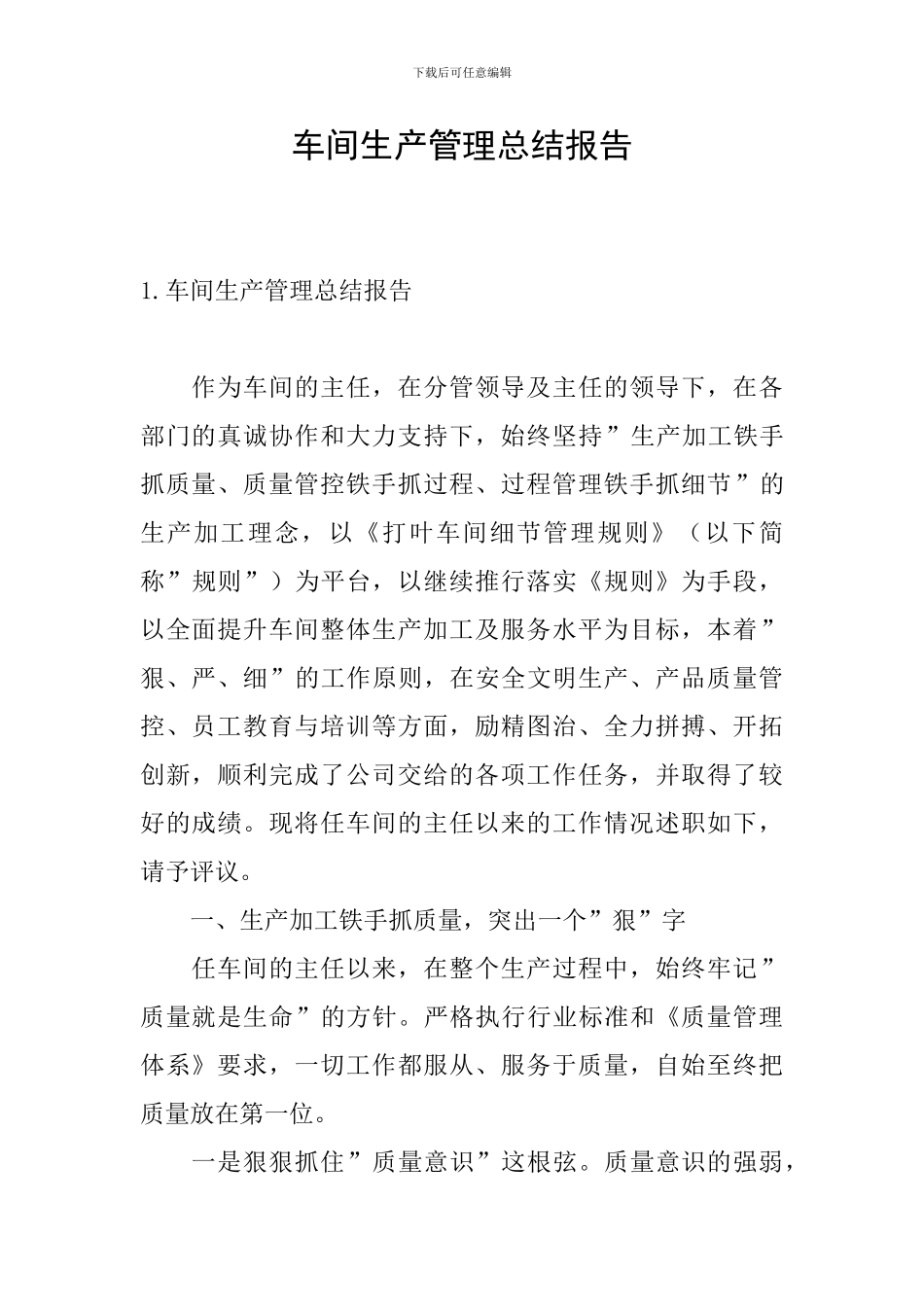 下载后可任意编辑

车间生产管理总结报告

1. 车间生产管理总结报告

作为车间的主任，在分管领导及主任的领导下，在各部门的真诚协作和大力支持下，始终坚持”生产加工铁手抓质量、质量管控铁手抓过程、过程管理铁手抓细节”的生产加工理念，以《打叶车间细节管理规则》（以下简称”规则”）为平台，以继续推行落实《规则》为手段，以全面提升车间整体生产加工及服务水平为目标，本着”狠、严、细”的工作原则，在安全文明生产、产品质量管控、员工教育与培训等方面，励精图治、全力拼搏、开拓创新，顺利完成了公司交给的各项工作任务，并取得了较好的成绩。现将任车间的主任以来的工作情况述职如下，请予评议。

一、生产加工铁手抓质量，突出一个”狠”字

任车间的主任以来，在整个生产过程中，始终牢记”质量就是生命”的方针。严格执行行业标准和《质量管理体系》要求，一切工作都服从、服务于质量，自始至终把质量放在第一位。

一是狠狠抓住”质量意识”这根弦。质量意识的强弱，